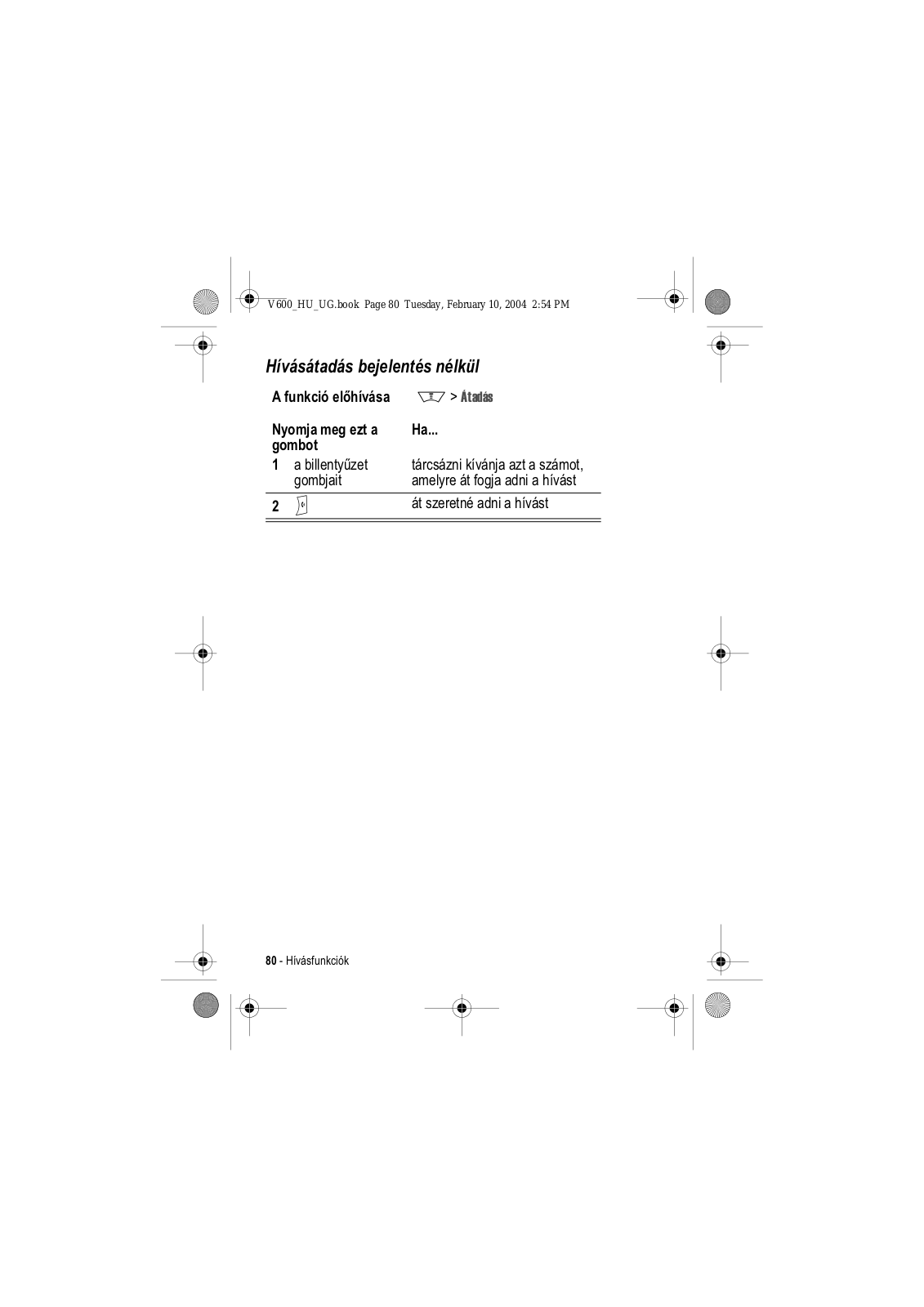 V600_HU_UG.book Page 80 Tuesday, February 10, 2004 2:54 PM

Hívásátadás bejelentés nélkül

A funkció előhívása > Átadás

| Nyomja meg ezt a gombot | Ha... |
|---|---|
| 1 a billentyűzet gombjait | tárcsázni kívánja azt a számot, amelyre át fogja adni a hívást |
| 2 | át szeretné adni a hívást |

80 - Hívásfunkciók